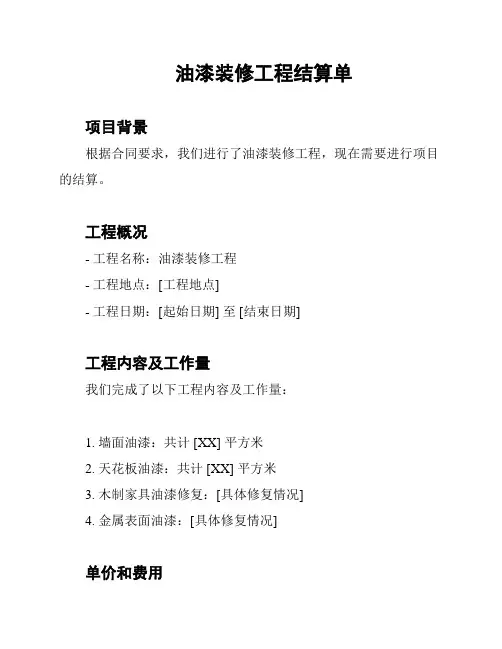 油漆装修工程结算单

项目背景

根据合同要求，我们进行了油漆装修工程，现在需要进行项目的结算。

工程概况

- 工程名称：油漆装修工程
- 工程地点：[工程地点]
- 工程日期：[起始日期] 至 [结束日期]

工程内容及工作量

我们完成了以下工程内容及工作量：

1. 墙面油漆：共计 [XX] 平方米
2. 天花板油漆：共计 [XX] 平方米
3. 木制家具油漆修复：[具体修复情况]
4. 金属表面油漆：[具体修复情况]

单价和费用